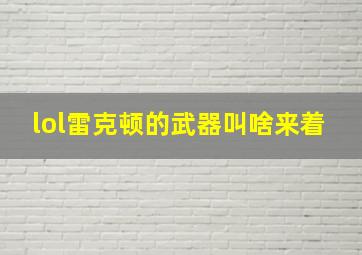 lol雷克顿的武器叫啥来着